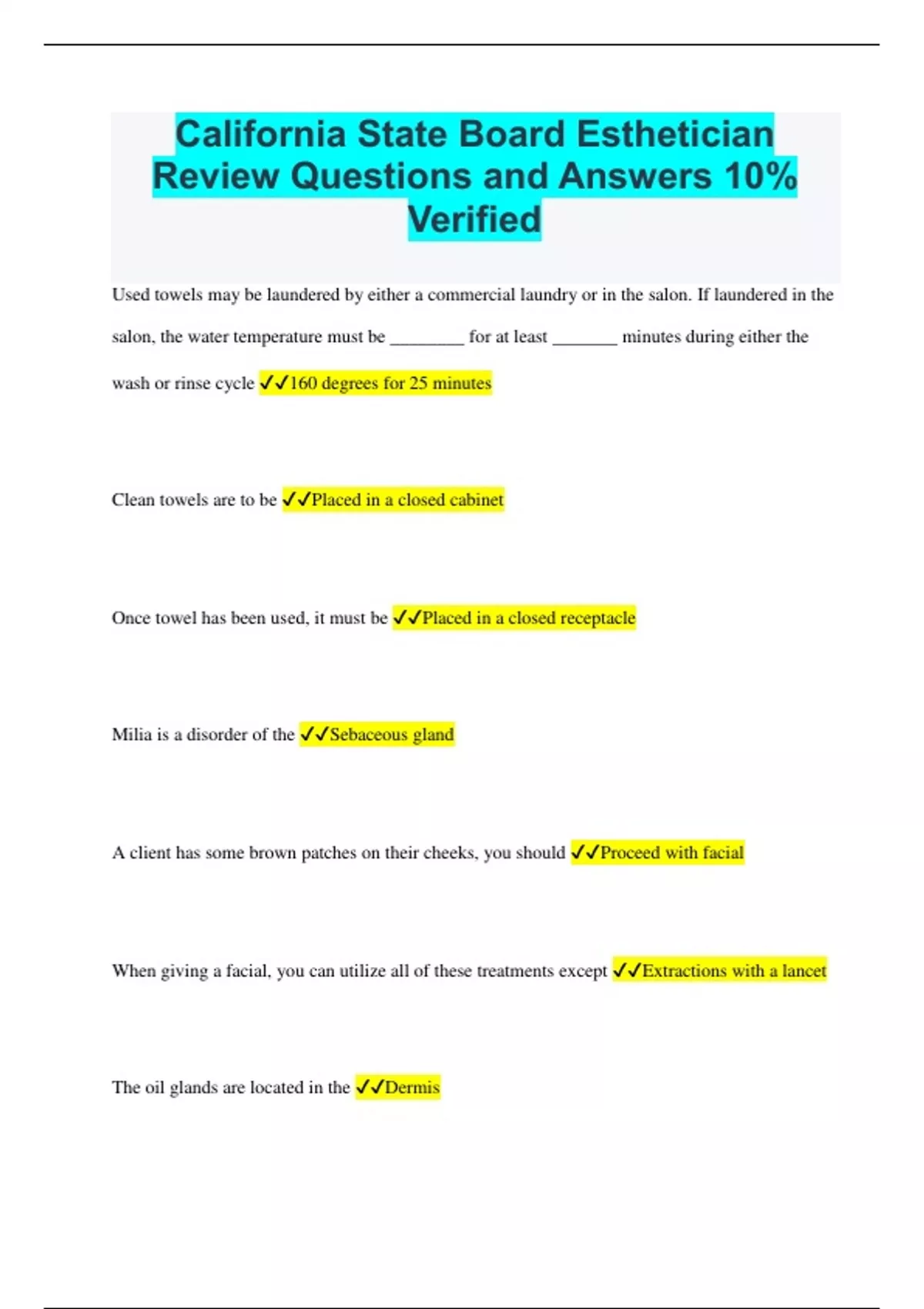 California State Board Esthetician Review Questions and Answers 10% Verified

Used towels may be laundered by either a commercial laundry or in the salon. If laundered in the salon, the water temperature must be ________ for at least _______ minutes during either the wash or rinse cycle ✓✓160 degrees for 25 minutes

Clean towels are to be ✓✓Placed in a closed cabinet

Once towel has been used, it must be ✓✓Placed in a closed receptacle

Milia is a disorder of the ✓✓Sebaceous gland

A client has some brown patches on their cheeks, you should ✓✓Proceed with facial

When giving a facial, you can utilize all of these treatments except ✓✓Extractions with a lancet

The oil glands are located in the ✓✓Dermis